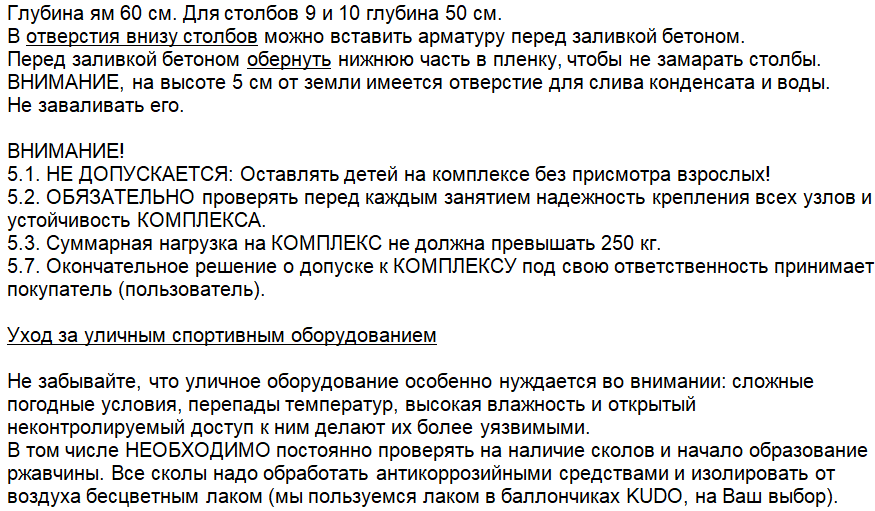 Глубина ям 60 см. Для столбов 9 и 10 глубина 50 см.
В отверстия внизу столбов можно вставить арматуру перед заливкой бетоном.
Перед заливкой бетоном обернуть нижнюю часть в пленку, чтобы не замарать столбы.
ВНИМАНИЕ, на высоте 5 см от земли имеется отверстие для слива конденсата и воды.
Не заваливать его.

ВНИМАНИЕ!
5.1. НЕ ДОПУСКАЕТСЯ: Оставлять детей на комплексе без присмотра взрослых!
5.2. ОБЯЗАТЕЛЬНО проверять перед каждым занятием надежность крепления всех узлов и устойчивость КОМПЛЕКСА.
5.3. Суммарная нагрузка на КОМПЛЕКС не должна превышать 250 кг.
5.7. Окончательное решение о допуске к КОМПЛЕКСУ под свою ответственность принимает покупатель (пользователь).

Уход за уличным спортивным оборудованием

Не забывайте, что уличное оборудование особенно нуждается во внимании: сложные погодные условия, перепады температур, высокая влажность и открытый неконтролируемый доступ к ним делают их более уязвимыми.
В том числе НЕОБХОДИМО постоянно проверять на наличие сколов и начало образование ржавчины. Все сколы надо обработать антикоррозийными средствами и изолировать от воздуха бесцветным лаком (мы пользуемся лаком в баллончиках KUDO, на Ваш выбор).